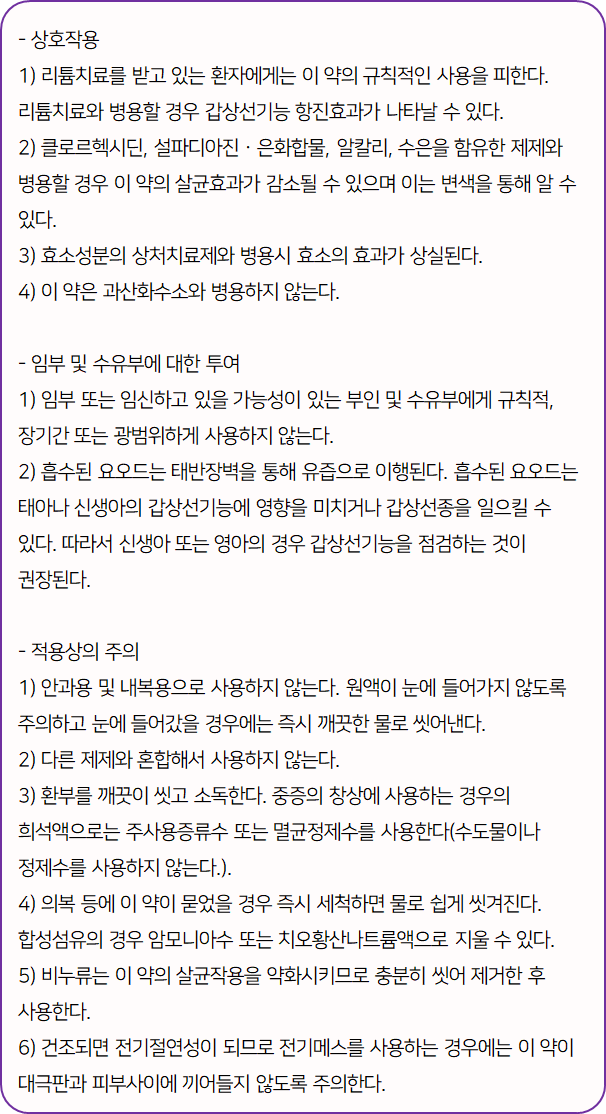 - 상호작용
1) 리튬치료를 받고 있는 환자에게는 이 약의 규칙적인 사용을 피한다. 리튬치료와 병용할 경우 갑상선기능 항진효과가 나타날 수 있다.
2) 클로르헥시딘, 설파디아진 · 은화합물, 알칼리, 수은을 함유한 제제와 병용할 경우 이 약의 살균효과가 감소될 수 있으며 이는 변색을 통해 알 수 있다.
3) 효소성분의 상처치료제와 병용시 효소의 효과가 상실된다.
4) 이 약은 과산화수소와 병용하지 않는다.

- 임부 및 수유부에 대한 투여
1) 임부 또는 임신하고 있을 가능성이 있는 부인 및 수유부에게 규칙적, 장기간 또는 광범위하게 사용하지 않는다.
2) 흡수된 요오드는 태반장벽을 통해 유즙으로 이행된다. 흡수된 요오드는 태아나 신생아의 갑상선기능에 영향을 미치거나 갑상선종을 일으킬 수 있다. 따라서 신생아 또는 영아의 경우 갑상선기능을 점검하는 것이 권장된다.

- 적용상의 주의
1) 안과용 및 내복용으로 사용하지 않는다. 원액이 눈에 들어가지 않도록 주의하고 눈에 들어갔을 경우에는 즉시 깨끗한 물로 씻어낸다.
2) 다른 제제와 혼합해서 사용하지 않는다.
3) 환부를 깨끗이 씻고 소독한다. 중증의 창상에 사용하는 경우의 희석액으로는 주사용증류수 또는 멸균정제수를 사용한다(수도물이나 정제수를 사용하지 않는다.).
4) 의복 등에 이 약이 묻었을 경우 즉시 세척하면 물로 쉽게 씻겨진다. 합성섬유의 경우 암모니아수 또는 치오황산나트륨액으로 지울 수 있다.
5) 비누류는 이 약의 살균작용을 약화시키므로 충분히 씻어 제거한 후 사용한다.
6) 건조되면 전기절연성이 되므로 전기메스를 사용하는 경우에는 이 약이 대극판과 피부사이에 끼어들지 않도록 주의한다.